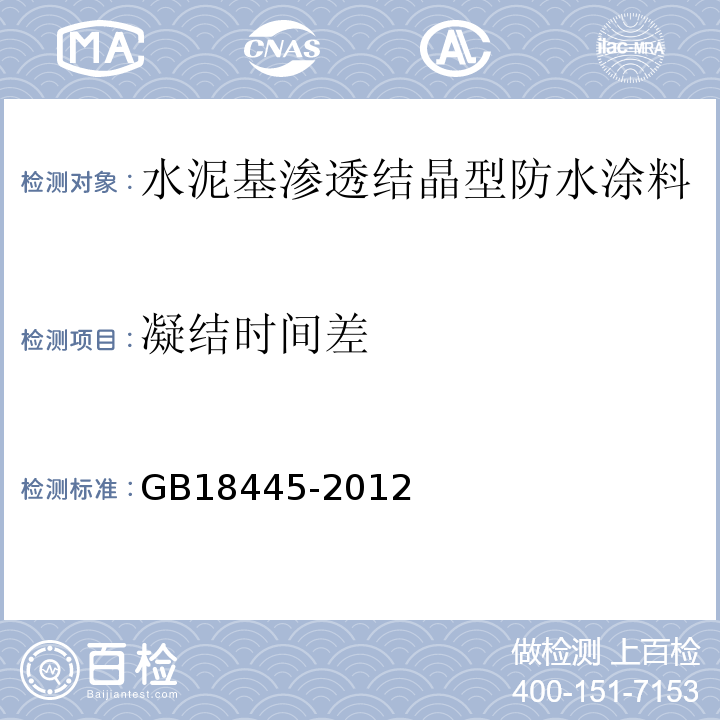 MA CNAS AL ilac-MRA

检测对象：水泥基渗透结晶型防水涂料

检测项目：凝结时间差

检测标准：GB18445-2012

百检
Baijiantest.com

做检测 上百检
400-151-7153